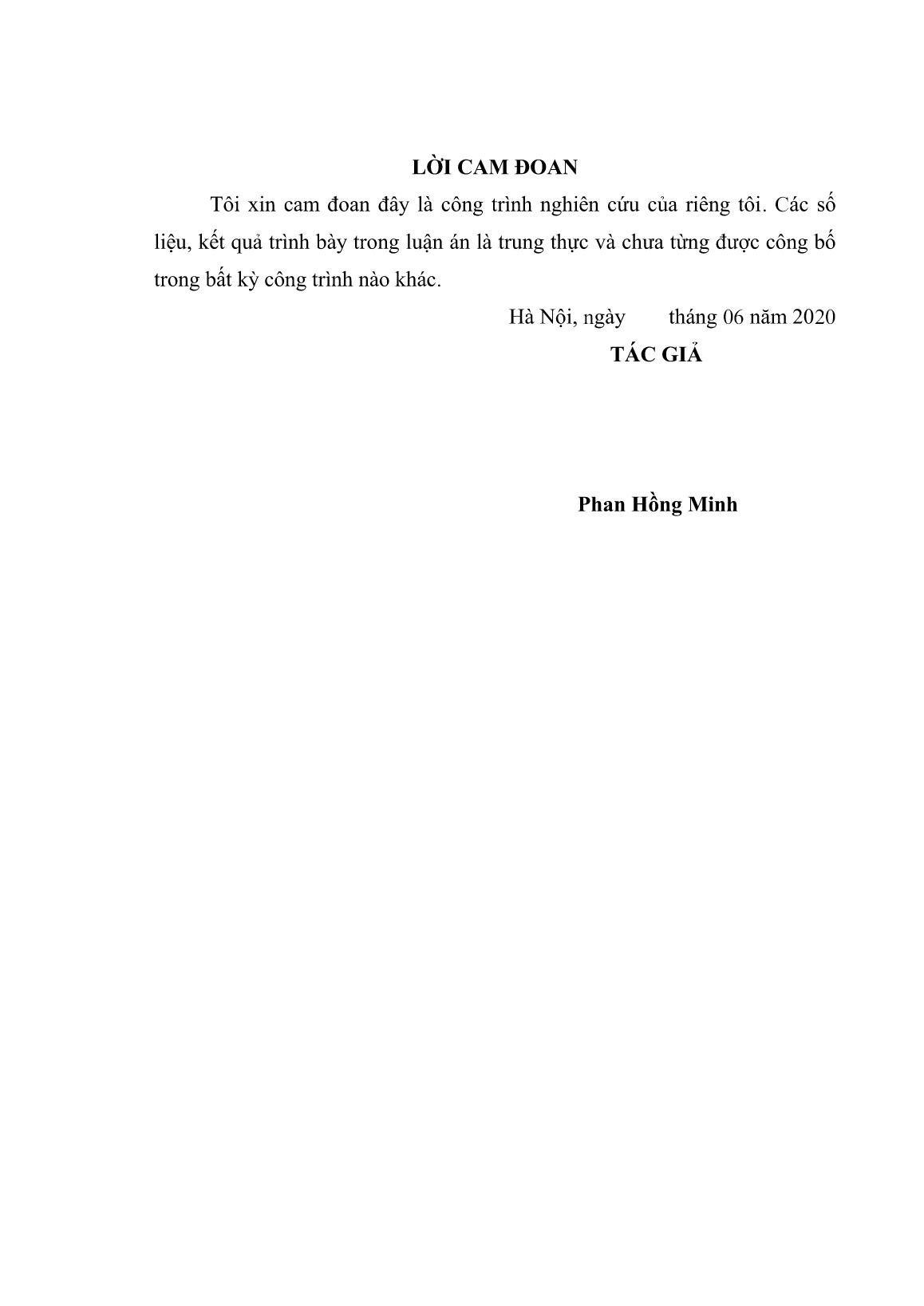 LỜI CAM ĐOAN

Tôi xin cam đoan đây là công trình nghiên cứu của riêng tôi. Các số liệu, kết quả trình bày trong luận án là trung thực và chưa từng được công bố trong bất kỳ công trình nào khác.

Hà Nội, ngày tháng 06 năm 2020

TÁC GIẢ

Phan Hồng Minh